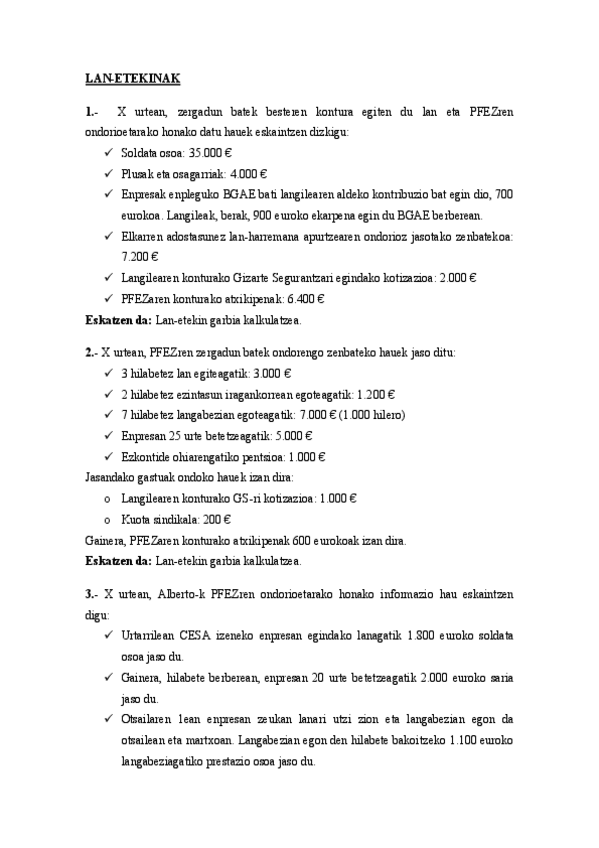 LAN-ETEKINAK

1.- X urtean, zergadun batek besteren kontura egiten du lan eta PFEZren ondorioetarako honako datu hauek eskaintzen dizkigu:

✓ Soldata osoa: 35.000 €
✓ Plusak eta osagarriak: 4.000 €
✓ Enpresak enpleguko BGAE bati langilearen aldeko kontribuzio bat egin dio, 700 eurokoa. Langileak, berak, 900 euroko ekarpena egin du BGAE berberean.
✓ Elkarren adostasunez lan-harremana apurtzearen ondorioz jasotako zenbatekoa: 7.200 €
✓ Langilearen konturako Gizarte Segurantzari egindako kotizazioa: 2.000 €
✓ PFEZaren konturako atxikipenak: 6.400 €

Eskatzen da: Lan-etekin garbia kalkulatzea.

2.- X urtean, PFEZren zergadun batek ondorengo zenbateko hauek jaso ditu:

✓ 3 hilabetez lan egiteagatik: 3.000 €
✓ 2 hilabetez ezintasun iragankorrean egoteagatik: 1.200 €
✓ 7 hilabetez langabezian egoteagatik: 7.000 € (1.000 hilero)
✓ Enpresan 25 urte betetzeagatik: 5.000 €
✓ Ezkontide ohiarengatiko pentsioa: 1.000 €

Jasandako gastuak ondoko hauek izan dira:

o Langilearen konturako GS-ri kotizazioa: 1.000 €
o Kuota sindikala: 200 €

Gainera, PFEZaren konturako atxikipenak 600 eurokoak izan dira.

Eskatzen da: Lan-etekin garbia kalkulatzea.

3.- X urtean, Alberto-k PFEZren ondorioetarako honako informazio hau eskaintzen digu:

✓ Urtarrilean CESA izeneko enpresan egindako lanagatik 1.800 euroko soldata osoa jaso du.
✓ Gainera, hilabete berberean, enpresan 20 urte betetzeagatik 2.000 euroko saria jaso du.
✓ Otsailaren 1ean enpresan zeukan lanari utzi zion eta langabezian egon da otsailean eta martxoan. Langabezian egon den hilabete bakoitzeko 1.100 euroko langabeziagatiko prestazio osoa jaso du.